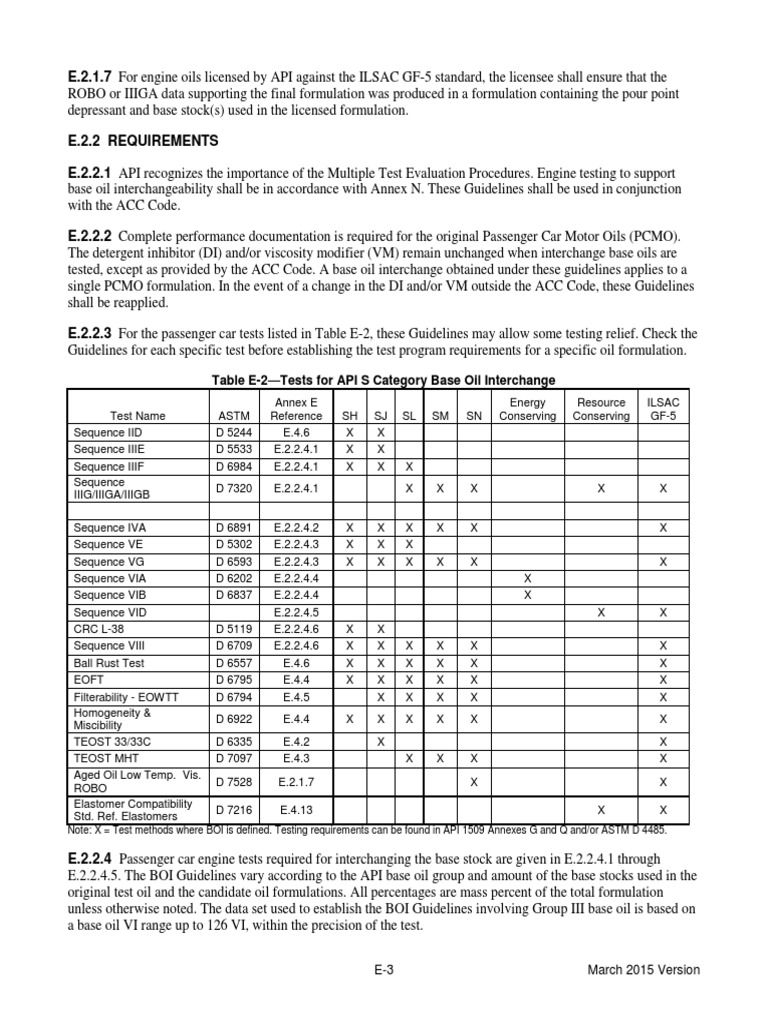 **E.2.1.7** For engine oils licensed by API against the ILSAC GF-5 standard, the licensee shall ensure that the ROBO or IIIGA data supporting the final formulation was produced in a formulation containing the pour point depressant and base stock(s) used in the licensed formulation.

**E.2.2 REQUIREMENTS**

**E.2.2.1** API recognizes the importance of the Multiple Test Evaluation Procedures. Engine testing to support base oil interchangeability shall be in accordance with Annex N. These Guidelines shall be used in conjunction with the ACC Code.

**E.2.2.2** Complete performance documentation is required for the original Passenger Car Motor Oils (PCMO). The detergent inhibitor (DI) and/or viscosity modifier (VM) remain unchanged when interchange base oils are tested, except as provided by the ACC Code. A base oil interchange obtained under these guidelines applies to a single PCMO formulation. In the event of a change in the DI and/or VM outside the ACC Code, these Guidelines shall be reapplied.

**E.2.2.3** For the passenger car tests listed in Table E-2, these Guidelines may allow some testing relief. Check the Guidelines for each specific test before establishing the test program requirements for a specific oil formulation.

**Table E-2—Tests for API S Category Base Oil Interchange**

| Test Name | ASTM | Annex E Reference | SH | SJ | SL | SM | SN | Energy Conserving | Resource Conserving | ILSAC GF-5 |
|---|---|---|---|---|---|---|---|---|---|---|
| Sequence IID | D 5244 | E.4.6 | X | X | | | | | | |
| Sequence IIIE | D 5533 | E.2.2.4.1 | X | X | | | | | | |
| Sequence IIIF | D 6984 | E.2.2.4.1 | X | X | X | | | | | |
| Sequence IIIG/IIIGA/IIIGB | D 7320 | E.2.2.4.1 | | | X | X | X | | X | X |
| | | | | | | | | | | |
| Sequence IVA | D 6891 | E.2.2.4.2 | X | X | X | X | X | | | X |
| Sequence VE | D 5302 | E.2.2.4.3 | X | X | X | | | | | |
| Sequence VG | D 6593 | E.2.2.4.3 | X | X | X | X | X | | | X |
| Sequence VIA | D 6202 | E.2.2.4.4 | | | | | | X | | |
| Sequence VIB | D 6837 | E.2.2.4.4 | | | | | | X | | |
| Sequence VID | | E.2.2.4.5 | | | | | | | X | X |
| CRC L-38 | D 5119 | E.2.2.4.6 | X | X | | | | | | |
| Sequence VIII | D 6709 | E.2.2.4.6 | X | X | X | X | X | | | X |
| Ball Rust Test | D 6557 | E.4.6 | X | X | X | X | X | | | X |
| EOFT | D 6795 | E.4.4 | X | X | X | X | X | | | X |
| Filterability - EOWTT | D 6794 | E.4.5 | | X | X | X | X | | | X |
| Homogeneity & Miscibility | D 6922 | E.4.4 | X | X | X | X | X | | | X |
| TEOST 33/33C | D 6335 | E.4.2 | | X | | | | | | X |
| TEOST MHT | D 7097 | E.4.3 | | | X | X | X | | | X |
| Aged Oil Low Temp. Vis. ROBO | D 7528 | E.2.1.7 | | | | | X | | | X |
| Elastomer Compatibility Std. Ref. Elastomers | D 7216 | E.4.13 | | | | | | | X | X |

Note: X = Test methods where BOI is defined. Testing requirements can be found in API 1509 Annexes G and Q and/or ASTM D 4485.

**E.2.2.4** Passenger car engine tests required for interchanging the base stock are given in E.2.2.4.1 through E.2.2.4.5. The BOI Guidelines vary according to the API base oil group and amount of the base stocks used in the original test oil and the candidate oil formulations. All percentages are mass percent of the total formulation unless otherwise noted. The data set used to establish the BOI Guidelines involving Group III base oil is based on a base oil VI range up to 126 VI, within the precision of the test.

E-3

March 2015 Version